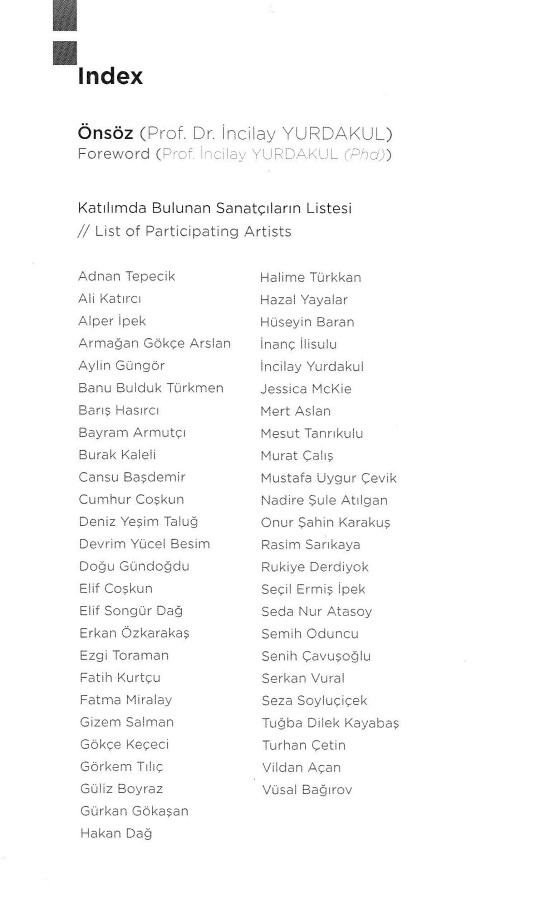 Index

Önsöz (Prof. Dr. İncilay YURDAKUL)
Foreword (Prof. İncilay YURDAKUL (Phd))

Katılımda Bulunan Sanatçıların Listesi
// List of Participating Artists

Adnan Tepecik
Ali Katırcı
Alper İpek
Armağan Gökçe Arslan
Aylin Güngör
Banu Bulduk Türkmen
Barış Hasırcı
Bayram Armutçı
Burak Kaleli
Cansu Başdemir
Cumhur Coşkun
Deniz Yeşim Taluğ
Devrim Yücel Besim
Doğu Gündoğdu
Elif Coşkun
Elif Songür Dağ
Erkan Özkarakaş
Ezgi Toraman
Fatih Kurtçu
Fatma Miralay
Gizem Salman
Gökçe Keçeci
Görkem Tılıç
Güliz Boyraz
Gürkan Gökaşan
Hakan Dağ

Halime Türkkan
Hazal Yayalar
Hüseyin Baran
İnanç İlisulu
İncilay Yurdakul
Jessica McKie
Mert Aslan
Mesut Tanrıkulu
Murat Çalış
Mustafa Uygur Çevik
Nadire Şule Atılgan
Onur Şahin Karakuş
Rasim Sarıkaya
Rukiye Derdiyok
Seçil Ermiş İpek
Seda Nur Atasoy
Semih Oduncu
Senih Çavuşoğlu
Serkan Vural
Seza Soyluçiçek
Tuğba Dilek Kayabaş
Turhan Çetin
Vildan Açan
Vüsal Bağırov